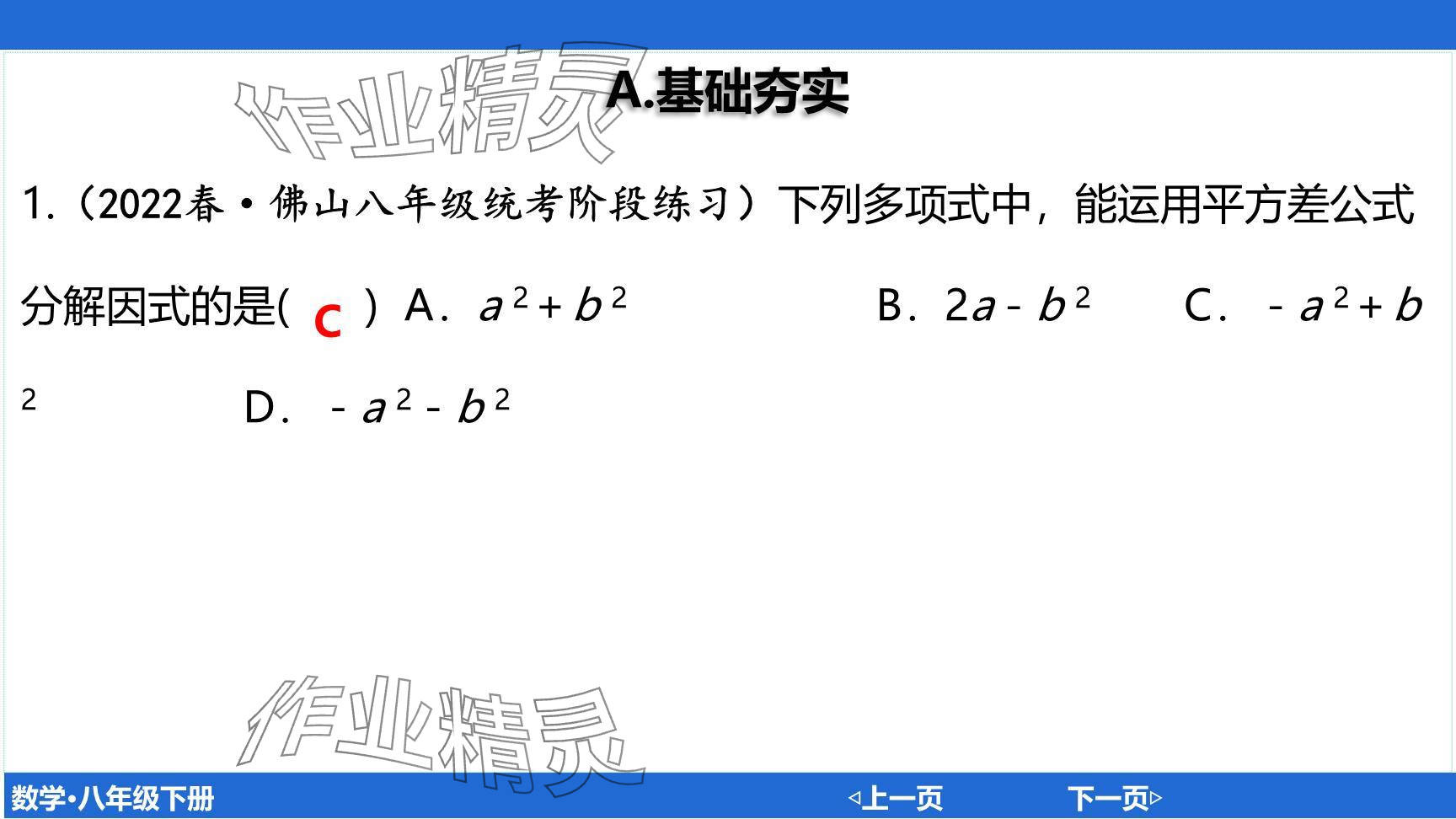 作业精灵

A.基础夯实

1.（2022春·佛山八年级统考阶段练习）下列多项式中，能运用平方差公式分解因式的是( C ) A．$a^2+b^2$ B．$2a-b^2$ C．$-a^2+b^2$ D．$-a^2-b^2$

作业精灵

数学·八年级下册

◁上一页 下一页▷